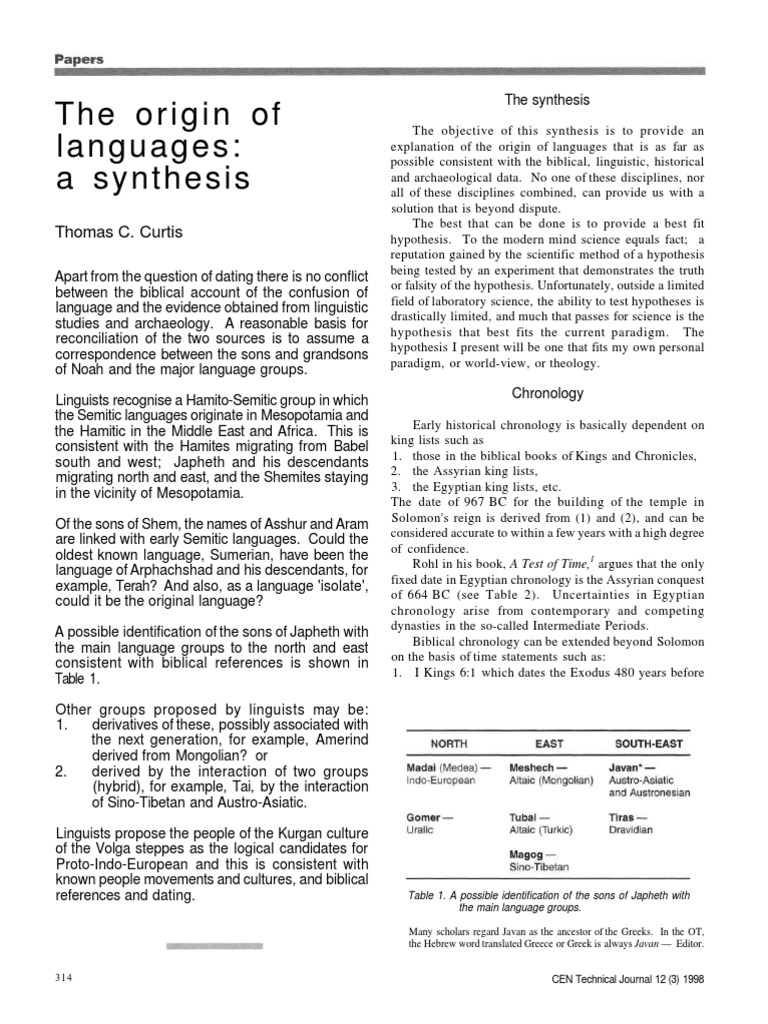 Papers

The origin of languages: a synthesis

Thomas C. Curtis

Apart from the question of dating there is no conflict between the biblical account of the confusion of language and the evidence obtained from linguistic studies and archaeology. A reasonable basis for reconciliation of the two sources is to assume a correspondence between the sons and grandsons of Noah and the major language groups.

Linguists recognise a Hamito-Semitic group in which the Semitic languages originate in Mesopotamia and the Hamitic in the Middle East and Africa. This is consistent with the Hamites migrating from Babel south and west; Japheth and his descendants migrating north and east, and the Shemites staying in the vicinity of Mesopotamia.

Of the sons of Shem, the names of Asshur and Aram are linked with early Semitic languages. Could the oldest known language, Sumerian, have been the language of Arphachshad and his descendants, for example, Terah? And also, as a language 'isolate', could it be the original language?

A possible identification of the sons of Japheth with the main language groups to the north and east consistent with biblical references is shown in Table 1.

Other groups proposed by linguists may be:
1. derivatives of these, possibly associated with the next generation, for example, Amerind derived from Mongolian? or
2. derived by the interaction of two groups (hybrid), for example, Tai, by the interaction of Sino-Tibetan and Austro-Asiatic.

Linguists propose the people of the Kurgan culture of the Volga steppes as the logical candidates for Proto-Indo-European and this is consistent with known people movements and cultures, and biblical references and dating.

The synthesis

The objective of this synthesis is to provide an explanation of the origin of languages that is as far as possible consistent with the biblical, linguistic, historical and archaeological data. No one of these disciplines, nor all of these disciplines combined, can provide us with a solution that is beyond dispute.

The best that can be done is to provide a best fit hypothesis. To the modern mind science equals fact; a reputation gained by the scientific method of a hypothesis being tested by an experiment that demonstrates the truth or falsity of the hypothesis. Unfortunately, outside a limited field of laboratory science, the ability to test hypotheses is drastically limited, and much that passes for science is the hypothesis that best fits the current paradigm. The hypothesis I present will be one that fits my own personal paradigm, or world-view, or theology.

Chronology

Early historical chronology is basically dependent on king lists such as
1. those in the biblical books of Kings and Chronicles,
2. the Assyrian king lists,
3. the Egyptian king lists, etc.
The date of 967 BC for the building of the temple in Solomon's reign is derived from (1) and (2), and can be considered accurate to within a few years with a high degree of confidence.

Rohl in his book, A Test of Time,$^1$ argues that the only fixed date in Egyptian chronology is the Assyrian conquest of 664 BC (see Table 2). Uncertainties in Egyptian chronology arise from contemporary and competing dynasties in the so-called Intermediate Periods.

Biblical chronology can be extended beyond Solomon on the basis of time statements such as:
1. I Kings 6:1 which dates the Exodus 480 years before

| NORTH | EAST | SOUTH-EAST |
|---|---|---|
| Madai (Medea) — Indo-European | Meshech — Altaic (Mongolian) | Javan* — Austro-Asiatic and Austronesian |
| Gomer — Uralic | Tubal — Altaic (Turkic) | Tiras — Dravidian |
| | Magog — Sino-Tibetan | |

Table 1. A possible identification of the sons of Japheth with the main language groups.

Many scholars regard Javan as the ancestor of the Greeks. In the OT, the Hebrew word translated Greece or Greek is always Javan — Editor.

314

CEN Technical Journal 12 (3) 1998